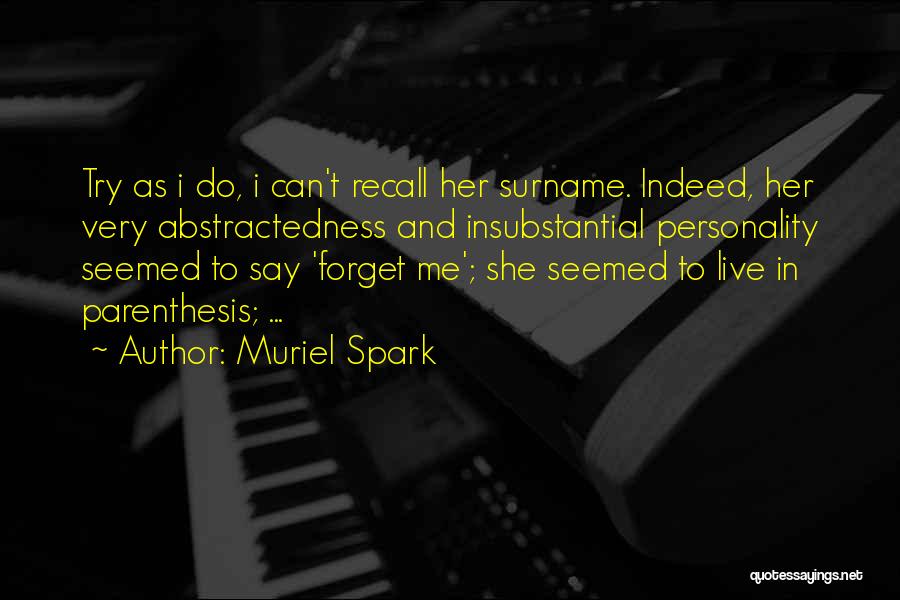 Try as i do, i can't recall her surname. Indeed, her very abstractedness and insubstantial personality seemed to say 'forget me'; she seemed to live in parenthesis; ...

~ Author: Muriel Spark

quotessayings.net